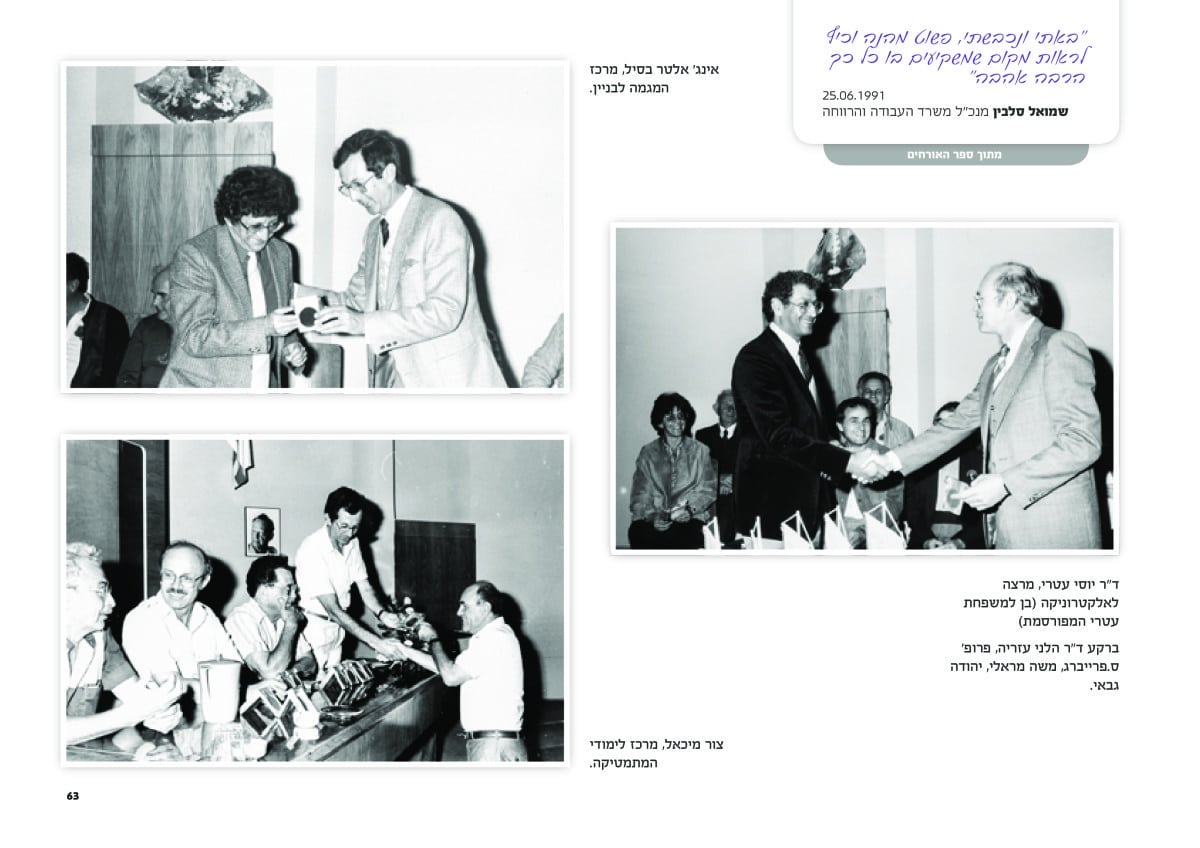 "באתי ונכבשתי, פשוט מהנה וכיף לראות מקום שמשקיעים בו כל כך הרבה אהבה"

25.06.1991

שמואל סלבין מנכ"ל משרד העבודה והרווחה

מתוך ספר האורחים

אינג' אלטר בסיל, מרכז המגמה לבניין.

ד"ר יוסי עטרי, מרצה לאלקטרוניקה (בן למשפחת עטרי המפורסמת)

ברקע ד"ר הלני עזריה, פרופ' ס.פרייברג, משה מראלי, יהודה גבאי.

צור מיכאל, מרכז לימודי המתמטיקה.

63